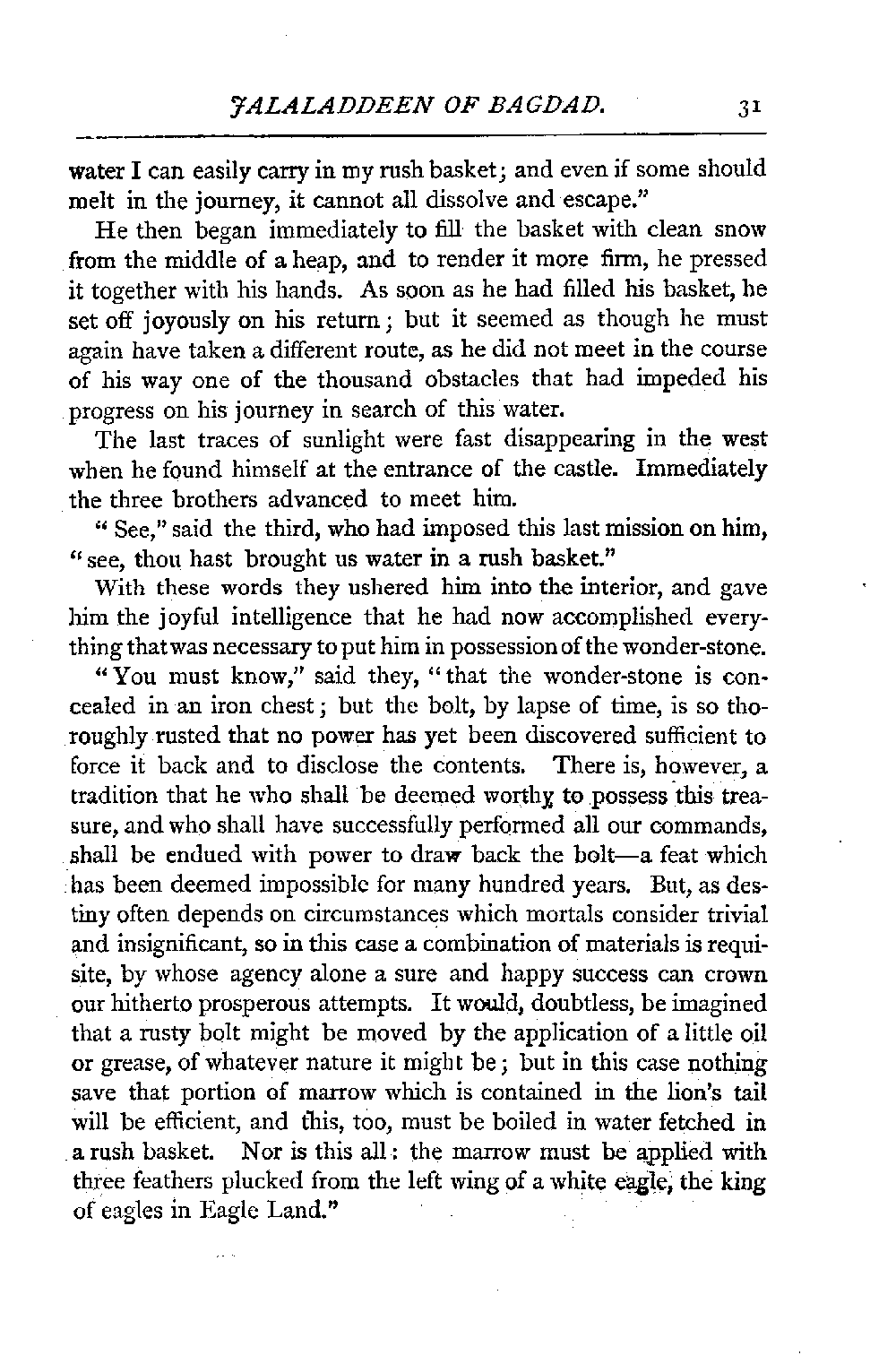 JALALADDEEN OF BAGDAD. 31

water I can easily carry in my rush basket; and even if some should melt in the journey, it cannot all dissolve and escape."

He then began immediately to fill the basket with clean snow from the middle of a heap, and to render it more firm, he pressed it together with his hands. As soon as he had filled his basket, he set off joyously on his return; but it seemed as though he must again have taken a different route, as he did not meet in the course of his way one of the thousand obstacles that had impeded his progress on his journey in search of this water.

The last traces of sunlight were fast disappearing in the west when he found himself at the entrance of the castle. Immediately the three brothers advanced to meet him.

"See," said the third, who had imposed this last mission on him, "see, thou hast brought us water in a rush basket."

With these words they ushered him into the interior, and gave him the joyful intelligence that he had now accomplished everything that was necessary to put him in possession of the wonder-stone.

"You must know," said they, "that the wonder-stone is concealed in an iron chest; but the bolt, by lapse of time, is so thoroughly rusted that no power has yet been discovered sufficient to force it back and to disclose the contents. There is, however, a tradition that he who shall be deemed worthy to possess this treasure, and who shall have successfully performed all our commands, shall be endued with power to draw back the bolt—a feat which has been deemed impossible for many hundred years. But, as destiny often depends on circumstances which mortals consider trivial and insignificant, so in this case a combination of materials is requisite, by whose agency alone a sure and happy success can crown our hitherto prosperous attempts. It would, doubtless, be imagined that a rusty bolt might be moved by the application of a little oil or grease, of whatever nature it might be; but in this case nothing save that portion of marrow which is contained in the lion's tail will be efficient, and this, too, must be boiled in water fetched in a rush basket. Nor is this all: the marrow must be applied with three feathers plucked from the left wing of a white eagle, the king of eagles in Eagle Land."